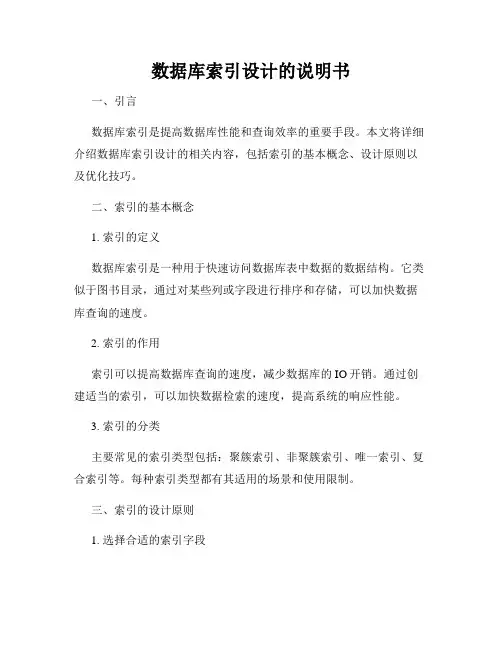 数据库索引设计的说明书

一、引言

数据库索引是提高数据库性能和查询效率的重要手段。本文将详细介绍数据库索引设计的相关内容，包括索引的基本概念、设计原则以及优化技巧。

二、索引的基本概念

1. 索引的定义

数据库索引是一种用于快速访问数据库表中数据的数据结构。它类似于图书目录，通过对某些列或字段进行排序和存储，可以加快数据库查询的速度。

2. 索引的作用

索引可以提高数据库查询的速度，减少数据库的 IO 开销。通过创建适当的索引，可以加快数据检索的速度，提高系统的响应性能。

3. 索引的分类

主要常见的索引类型包括：聚簇索引、非聚簇索引、唯一索引、复合索引等。每种索引类型都有其适用的场景和使用限制。

三、索引的设计原则

1. 选择合适的索引字段